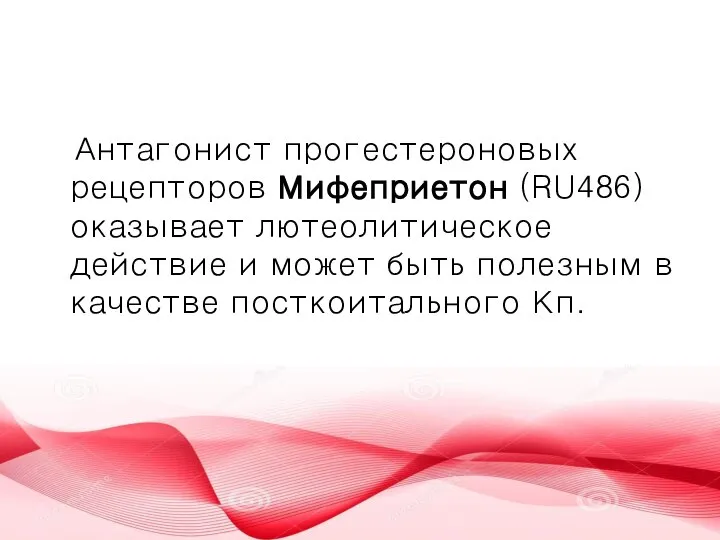 Антагонист прогестероновых рецепторов Мифеприетон (RU486) оказывает лютеолитическое действие и может быть полезным в качестве посткоитального Кп.